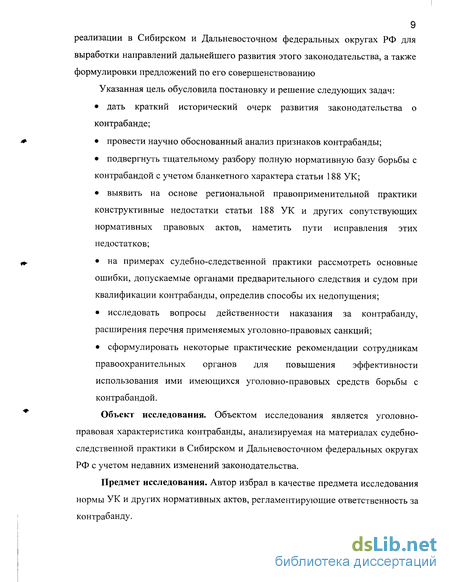 9

реализации в Сибирском и Дальневосточном федеральных округах РФ для выработки направлений дальнейшего развития этого законодательства, а также формулировки предложений по его совершенствованию

Указанная цель обусловила постановку и решение следующих задач:

• дать краткий исторический очерк развития законодательства о контрабанде;

• провести научно обоснованный анализ признаков контрабанды;

• подвергнуть тщательному разбору полную нормативную базу борьбы с контрабандой с учетом бланкетного характера статьи 188 УК;

• выявить на основе региональной правоприменительной практики конструктивные недостатки статьи 188 УК и других сопутствующих нормативных правовых актов, наметить пути исправления этих недостатков;

• на примерах судебно-следственной практики рассмотреть основные ошибки, допускаемые органами предварительного следствия и судом при квалификации контрабанды, определив способы их недопущения;

• исследовать вопросы действенности наказания за контрабанду, расширения перечня применяемых уголовно-правовых санкций;

• сформулировать некоторые практические рекомендации сотрудникам правоохранительных органов для повышения эффективности использования ими имеющихся уголовно-правовых средств борьбы с контрабандой.

Объект исследования. Объектом исследования является уголовно-правовая характеристика контрабанды, анализируемая на материалах судебно-следственной практики в Сибирском и Дальневосточном федеральных округах РФ с учетом недавних изменений законодательства.

Предмет исследования. Автор избрал в качестве предмета исследования нормы УК и других нормативных актов, регламентирующие ответственность за контрабанду.

dsLib.net
библиотека диссертаций